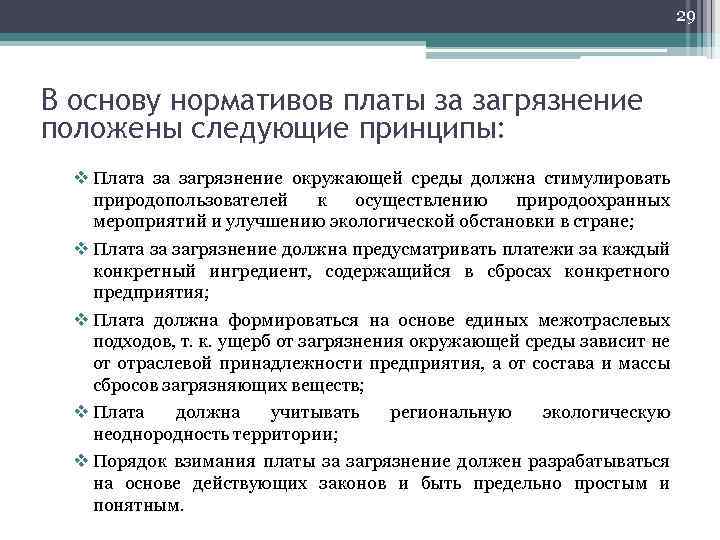 29

В основу нормативов платы за загрязнение положены следующие принципы:

❖ Плата за загрязнение окружающей среды должна стимулировать природопользователей к осуществлению природоохранных мероприятий и улучшению экологической обстановки в стране;

❖ Плата за загрязнение должна предусматривать платежи за каждый конкретный ингредиент, содержащийся в сбросах конкретного предприятия;

❖ Плата должна формироваться на основе единых межотраслевых подходов, т. к. ущерб от загрязнения окружающей среды зависит не от отраслевой принадлежности предприятия, а от состава и массы сбросов загрязняющих веществ;

❖ Плата должна учитывать региональную экологическую неоднородность территории;

❖ Порядок взимания платы за загрязнение должен разрабатываться на основе действующих законов и быть предельно простым и понятным.